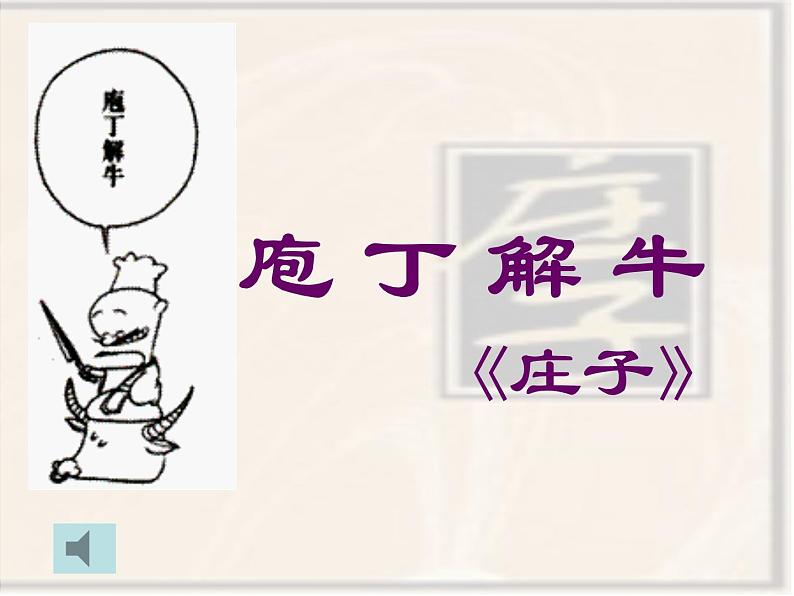 庖丁解牛

庖丁解牛

《庄子》